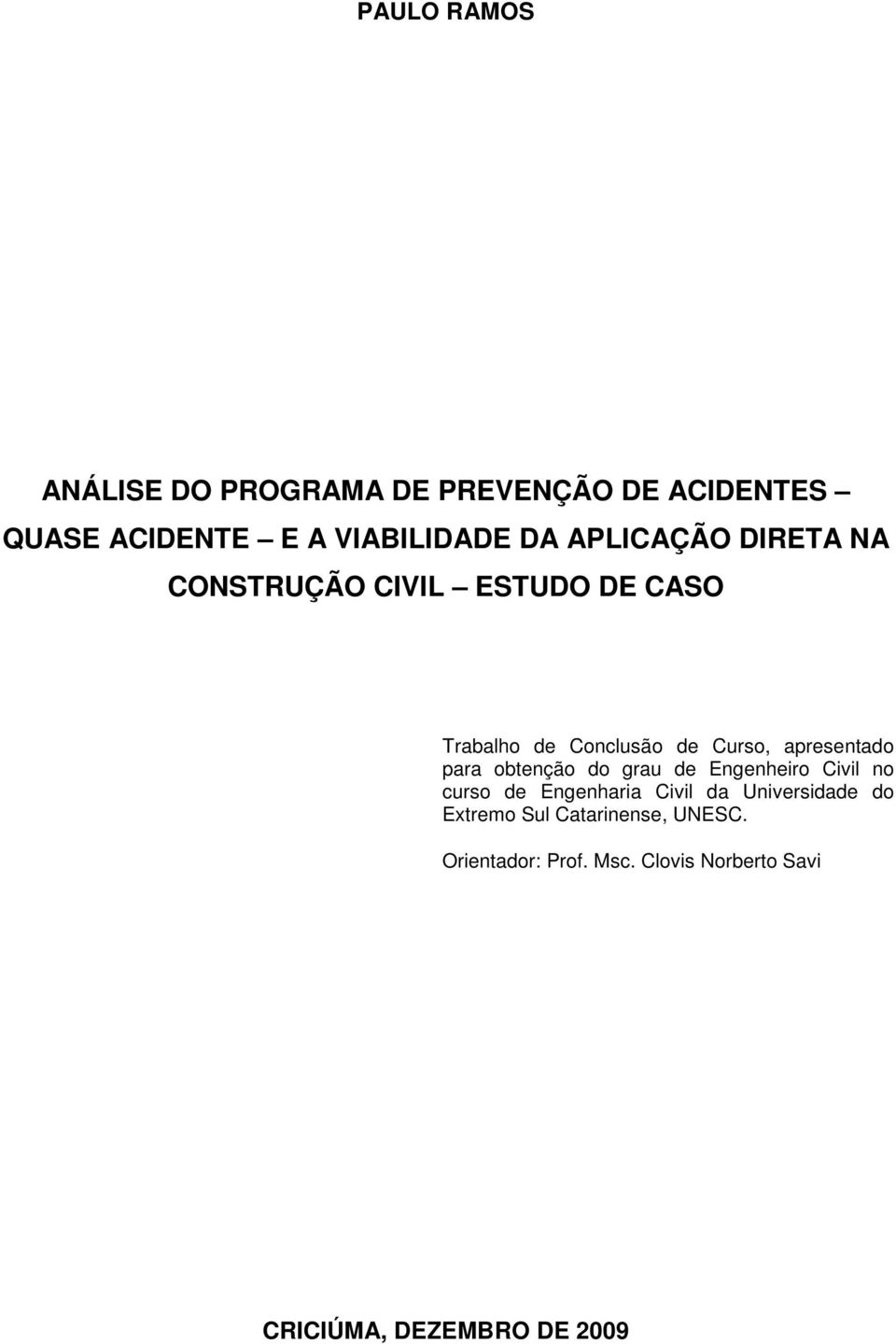 PAULO RAMOS

ANÁLISE DO PROGRAMA DE PREVENÇÃO DE ACIDENTES – QUASE ACIDENTE – E A VIABILIDADE DA APLICAÇÃO DIRETA NA CONSTRUÇÃO CIVIL – ESTUDO DE CASO

Trabalho de Conclusão de Curso, apresentado para obtenção do grau de Engenheiro Civil no curso de Engenharia Civil da Universidade do Extremo Sul Catarinense, UNESC.

Orientador: Prof. Msc. Clovis Norberto Savi

CRICIÚMA, DEZEMBRO DE 2009